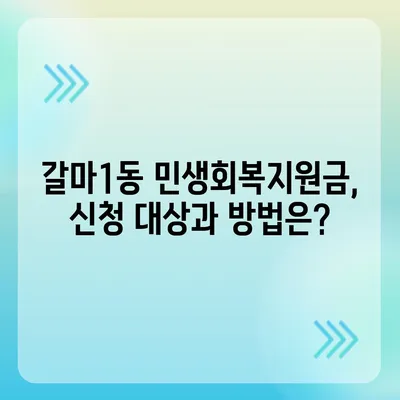 갈마1동 민생회복지원금, 신청 대상과 방법은?